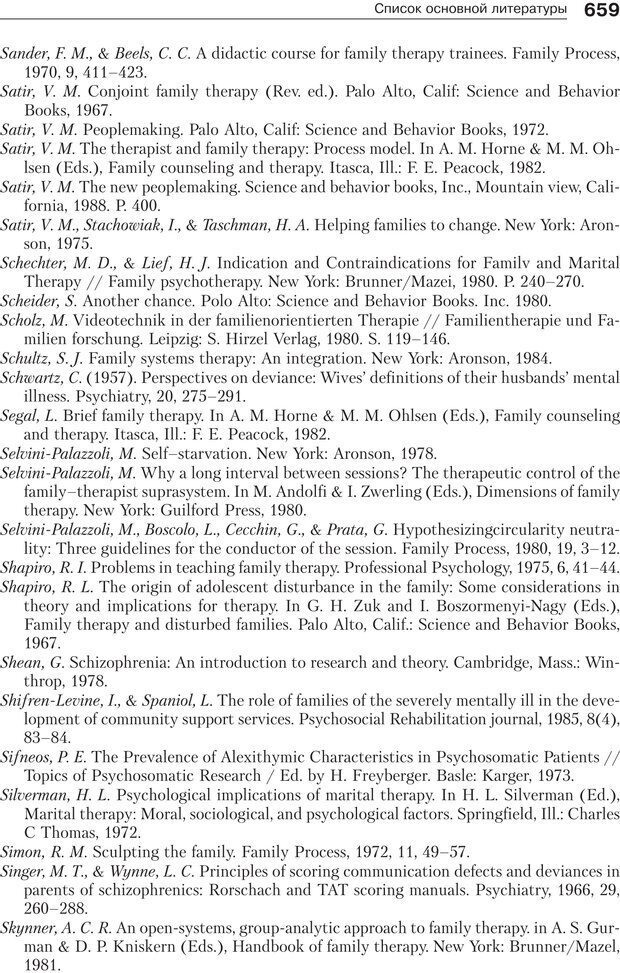 Список основной литературы 659

Sander, F. M., & Beels, C. C. A didactic course for family therapy trainees. Family Process, 1970, 9, 411–423.
Satir, V. M. Conjoint family therapy (Rev. ed.). Palo Alto, Calif: Science and Behavior Books, 1967.
Satir, V. M. Peoplemaking. Palo Alto, Calif: Science and Behavior Books, 1972.
Satir, V. M. The therapist and family therapy: Process model. In A. M. Horne & M. M. Ohlsen (Eds.), Family counseling and therapy. Itasca, Ill.: F. E. Peacock, 1982.
Satir, V. M. The new peoplemaking. Science and behavior books, Inc., Mountain view, California, 1988. P. 400.
Satir, V. M., Stachowiak, I., & Taschman, H. A. Helping families to change. New York: Aronson, 1975.
Schechter, M. D., & Lief, H. J. Indication and Contraindications for Familv and Marital Therapy // Family psychotherapy. New York: Brunner/Mazei, 1980. P. 240–270.
Scheider, S. Another chance. Polo Alto: Science and Behavior Books. Inc. 1980.
Scholz, M. Videotechnik in der familienorientierten Therapie // Familientherapie und Familien forschung. Leipzig: S. Hirzel Verlag, 1980. S. 119–146.
Schultz, S. J. Family systems therapy: An integration. New York: Aronson, 1984.
Schwartz, C. (1957). Perspectives on deviance: Wives' definitions of their husbands' mental illness. Psychiatry, 20, 275–291.
Segal, L. Brief family therapy. In A. M. Horne & M. M. Ohlsen (Eds.), Family counseling and therapy. Itasca, Ill.: F. E. Peacock, 1982.
Selvini-Palazzoli, M. Self–starvation. New York: Aronson, 1978.
Selvini-Palazzoli, M. Why a long interval between sessions? The therapeutic control of the family–therapist suprasystem. In M. Andolfi & I. Zwerling (Eds.), Dimensions of family therapy. New York: Guilford Press, 1980.
Selvini-Palazzoli, M., Boscolo, L., Cecchin, G., & Prata, G. Hypothesizingcircularity neutrality: Three guidelines for the conductor of the session. Family Process, 1980, 19, 3–12.
Shapiro, R. I. Problems in teaching family therapy. Professional Psychology, 1975, 6, 41–44.
Shapiro, R. L. The origin of adolescent disturbance in the family: Some considerations in theory and implications for therapy. In G. H. Zuk and I. Boszormenyi-Nagy (Eds.), Family therapy and disturbed families. Palo Alto, Calif.: Science and Behavior Books, 1967.
Shean, G. Schizophrenia: An introduction to research and theory. Cambridge, Mass.: Winthrop, 1978.
Shifren-Levine, I., & Spaniol, L. The role of families of the severely mentally ill in the development of community support services. Psychosocial Rehabilitation journal, 1985, 8(4), 83–84.
Sifneos, P. E. The Prevalence of Alexithymic Characteristics in Psychosomatic Patients // Topics of Psychosomatic Research / Ed. by H. Freyberger. Basle: Karger, 1973.
Silverman, H. L. Psychological implications of marital therapy. In H. L. Silverman (Ed.), Marital therapy: Moral, sociological, and psychological factors. Springfield, Ill.: Charles C Thomas, 1972.
Simon, R. M. Sculpting the family. Family Process, 1972, 11, 49–57.
Singer, M. T., & Wynne, L. C. Principles of scoring communication defects and deviances in parents of schizophrenics: Rorschach and TAT scoring manuals. Psychiatry, 1966, 29, 260–288.
Skynner, A. C. R. An open-systems, group-analytic approach to family therapy. in A. S. Gurman & D. P. Kniskern (Eds.), Handbook of family therapy. New York: Brunner/Mazel, 1981.